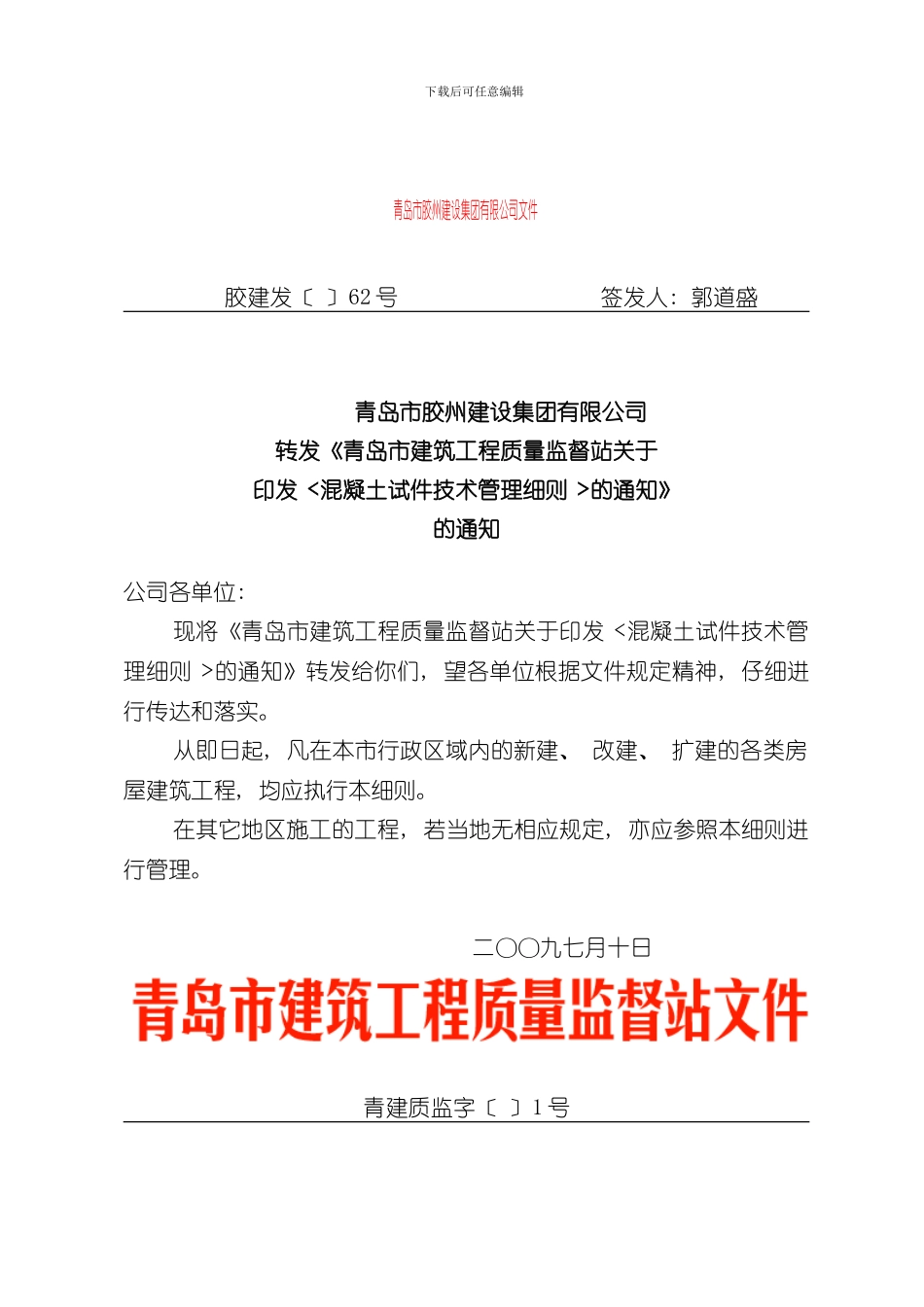 下载后可任意编辑

青岛市胶州建设集团有限公司文件

胶建发〔 〕62 号　　　　签发人：郭道盛

青岛市胶州建设集团有限公司
转发《青岛市建筑工程质量监督站关于
印发 <混凝土试件技术管理细则 >的通知》
的通知

公司各单位：

现将《青岛市建筑工程质量监督站关于印发 <混凝土试件技术管理细则 >的通知》转发给你们，望各单位根据文件规定精神，仔细进行传达和落实。

从即日起，凡在本市行政区域内的新建、 改建、 扩建的各类房屋建筑工程，均应执行本细则。

在其它地区施工的工程，若当地无相应规定，亦应参照本细则进行管理。

二○○九七月十日

青岛市建筑工程质量监督站文件

青建质监字〔 〕1 号